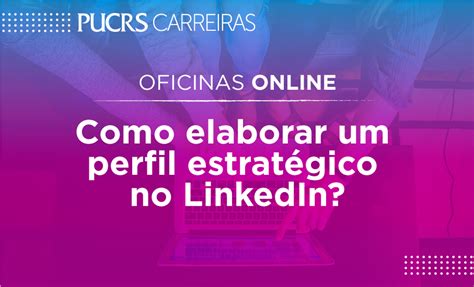 PUCRS CARREIRAS

OFICINAS ONLINE

Como elaborar um perfil estratégico no LinkedIn?